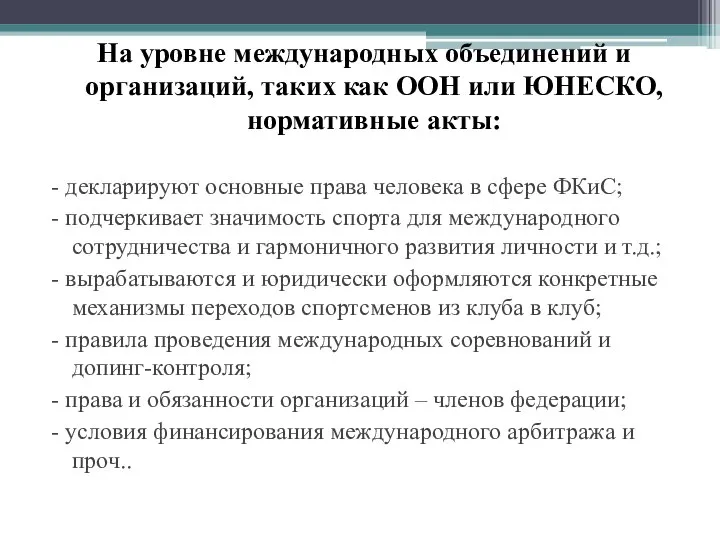 На уровне международных объединений и организаций, таких как ООН или ЮНЕСКО, нормативные акты:

- декларируют основные права человека в сфере ФКиС;
- подчеркивает значимость спорта для международного сотрудничества и гармоничного развития личности и т.д.;
- вырабатываются и юридически оформляются конкретные механизмы переходов спортсменов из клуба в клуб;
- правила проведения международных соревнований и допинг-контроля;
- права и обязанности организаций – членов федерации;
- условия финансирования международного арбитража и проч..